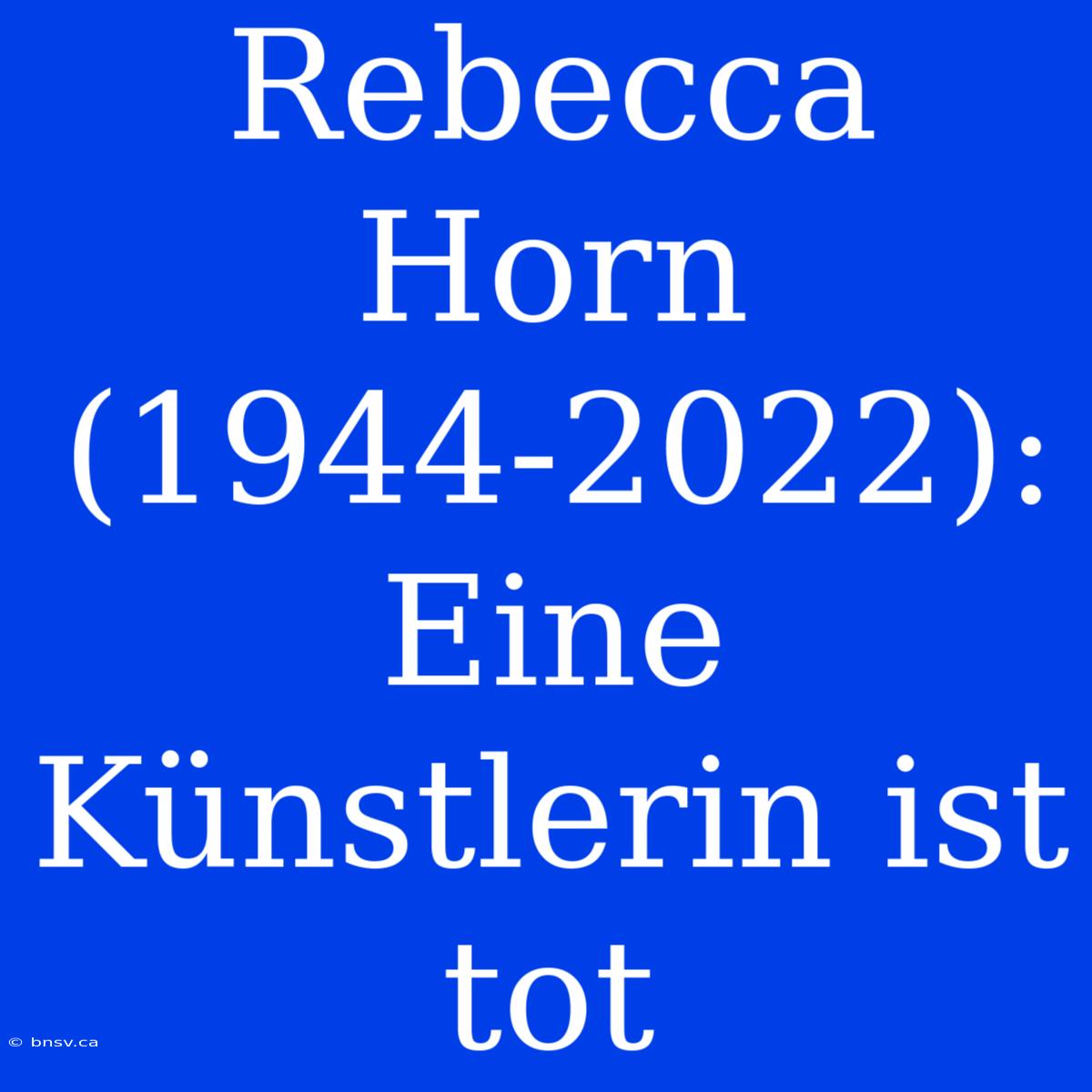 Rebecca Horn (1944-2022): Eine Künstlerin ist tot

© bnsv.ca